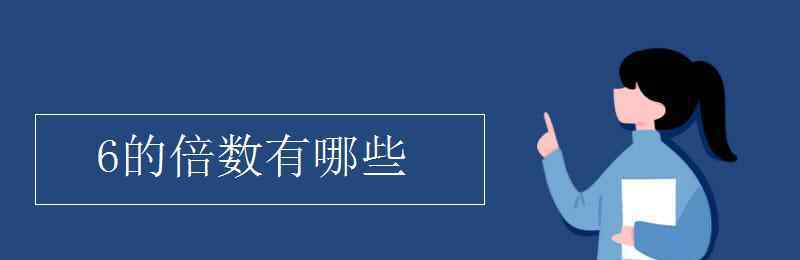 6的倍数有哪些